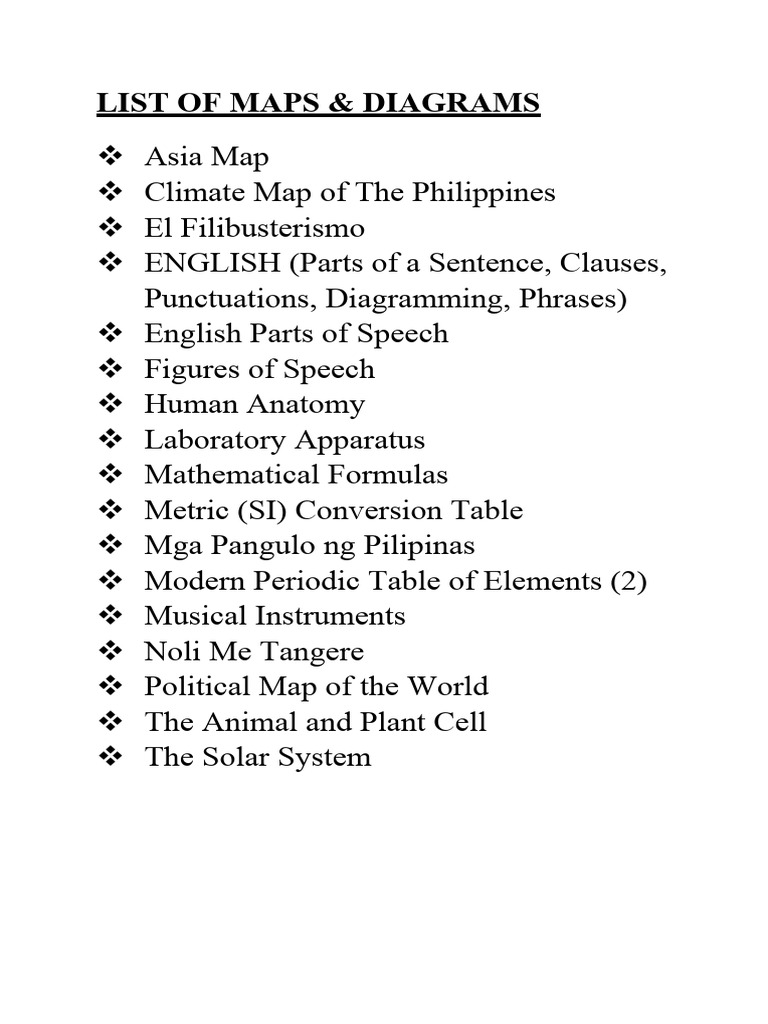 LIST OF MAPS & DIAGRAMS

❖ Asia Map
❖ Climate Map of The Philippines
❖ El Filibusterismo
❖ ENGLISH (Parts of a Sentence, Clauses, Punctuations, Diagramming, Phrases)
❖ English Parts of Speech
❖ Figures of Speech
❖ Human Anatomy
❖ Laboratory Apparatus
❖ Mathematical Formulas
❖ Metric (SI) Conversion Table
❖ Mga Pangulo ng Pilipinas
❖ Modern Periodic Table of Elements (2)
❖ Musical Instruments
❖ Noli Me Tangere
❖ Political Map of the World
❖ The Animal and Plant Cell
❖ The Solar System